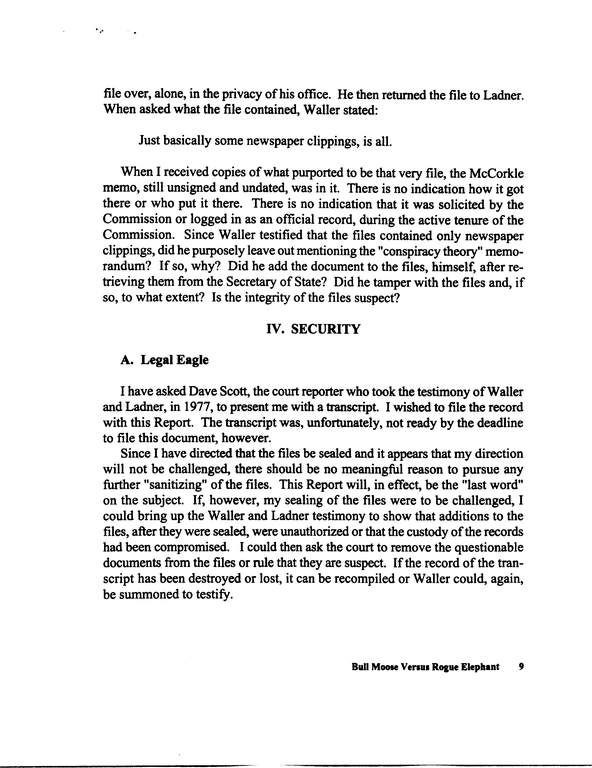 file over, alone, in the privacy of his office. He then returned the file to Ladner. When asked what the file contained, Waller stated:

Just basically some newspaper clippings, is all.

When I received copies of what purported to be that very file, the McCorkle memo, still unsigned and undated, was in it. There is no indication how it got there or who put it there. There is no indication that it was solicited by the Commission or logged in as an official record, during the active tenure of the Commission. Since Waller testified that the files contained only newspaper clippings, did he purposely leave out mentioning the "conspiracy theory" memorandum? If so, why? Did he add the document to the files, himself, after retrieving them from the Secretary of State? Did he tamper with the files and, if so, to what extent? Is the integrity of the files suspect?

IV. SECURITY

A. Legal Eagle

I have asked Dave Scott, the court reporter who took the testimony of Waller and Ladner, in 1977, to present me with a transcript. I wished to file the record with this Report. The transcript was, unfortunately, not ready by the deadline to file this document, however.

Since I have directed that the files be sealed and it appears that my direction will not be challenged, there should be no meaningful reason to pursue any further "sanitizing" of the files. This Report will, in effect, be the "last word" on the subject. If, however, my sealing of the files were to be challenged, I could bring up the Waller and Ladner testimony to show that additions to the files, after they were sealed, were unauthorized or that the custody of the records had been compromised. I could then ask the court to remove the questionable documents from the files or rule that they are suspect. If the record of the transcript has been destroyed or lost, it can be recompiled or Waller could, again, be summoned to testify.

Bull Moose Versus Rogue Elephant 9